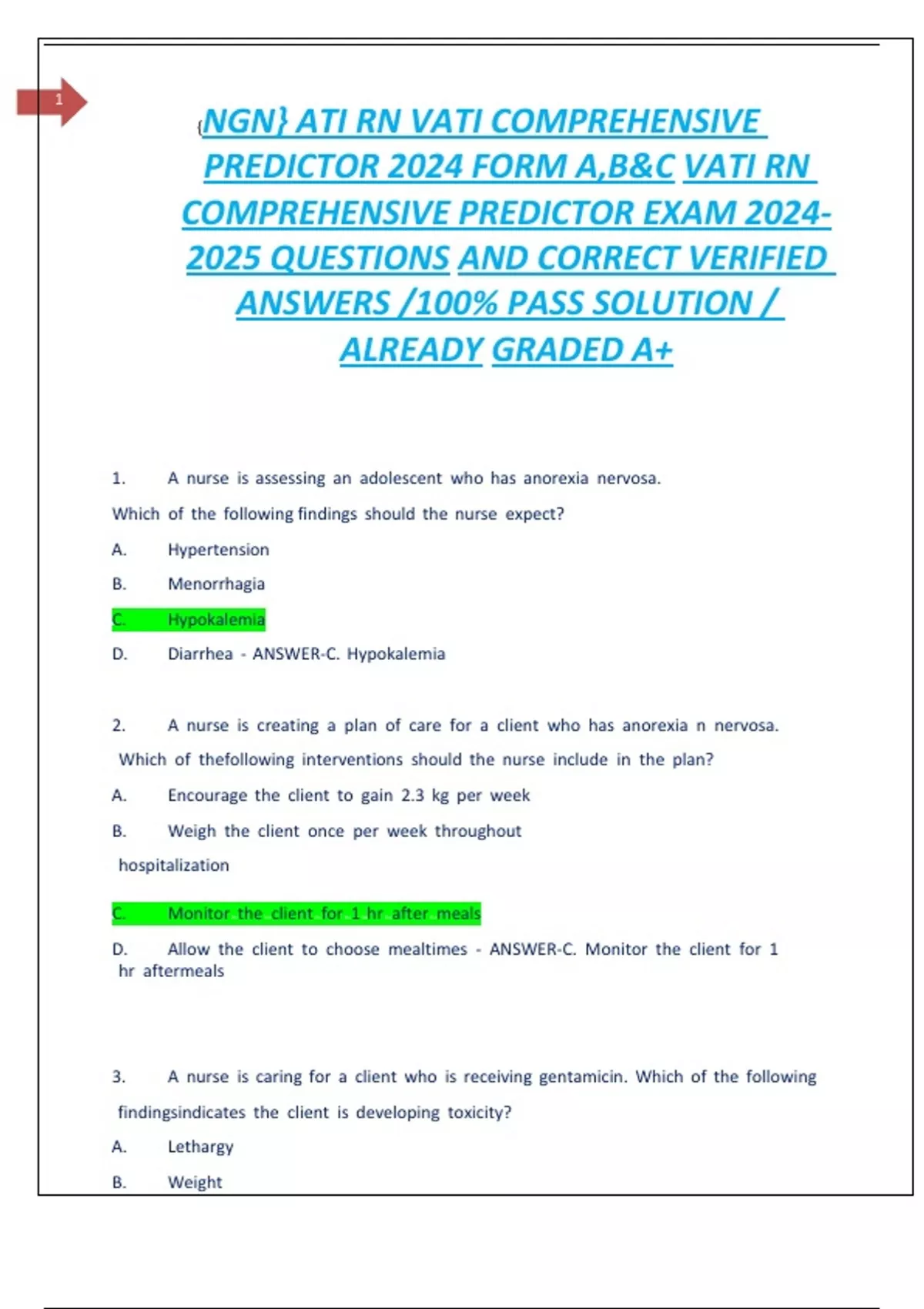 1

{NGN} ATI RN VATI COMPREHENSIVE PREDICTOR 2024 FORM A,B&C VATI RN COMPREHENSIVE PREDICTOR EXAM 2024-2025 QUESTIONS AND CORRECT VERIFIED ANSWERS /100% PASS SOLUTION / ALREADY GRADED A+

1. A nurse is assessing an adolescent who has anorexia nervosa.

Which of the following findings should the nurse expect?

A. Hypertension

B. Menorrhagia

C. Hypokalemia

D. Diarrhea - ANSWER-C. Hypokalemia

2. A nurse is creating a plan of care for a client who has anorexia n nervosa. Which of thefollowing interventions should the nurse include in the plan?

A. Encourage the client to gain 2.3 kg per week

B. Weigh the client once per week throughout hospitalization

C. Monitor the client for 1 hr after meals

D. Allow the client to choose mealtimes - ANSWER-C. Monitor the client for 1 hr aftermeals

3. A nurse is caring for a client who is receiving gentamicin. Which of the following findingsindicates the client is developing toxicity?

A. Lethargy

B. Weight